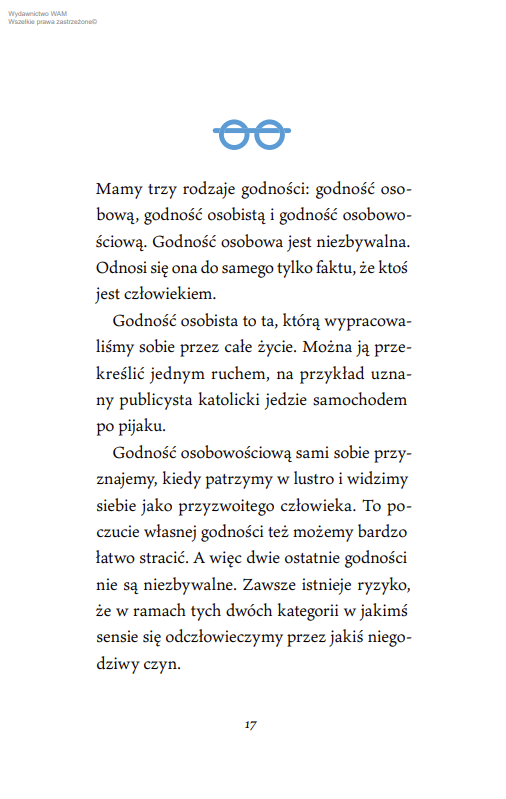 Wydawnictwo WAM
Wszelkie prawa zastrzeżone©

Mamy trzy rodzaje godności: godność osobową, godność osobistą i godność osobowościową. Godność osobowa jest niezbywalna. Odnosi się ona do samego tylko faktu, że ktoś jest człowiekiem.

Godność osobista to ta, którą wypracowaliśmy sobie przez całe życie. Można ją przekreślić jednym ruchem, na przykład uznany publicysta katolicki jedzie samochodem po pijaku.

Godność osobowościową sami sobie przyznajemy, kiedy patrzymy w lustro i widzimy siebie jako przyzwoitego człowieka. To poczucie własnej godności też możemy bardzo łatwo stracić. A więc dwie ostatnie godności nie są niezbywalne. Zawsze istnieje ryzyko, że w ramach tych dwóch kategorii w jakimś sensie się odczłowieczymy przez jakiś niegodziwy czyn.

17